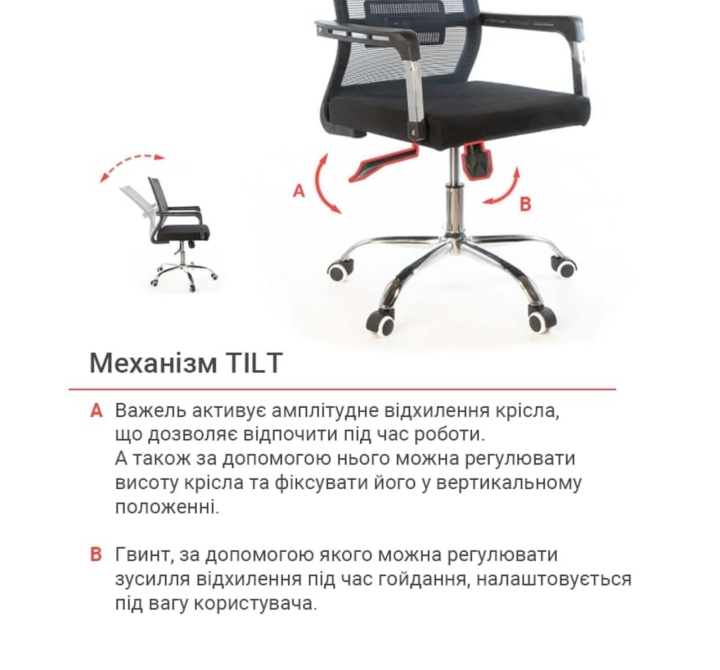 A

B

Механізм TILT

A Важель активує амплітудне відхилення крісла, що дозволяє відпочити під час роботи. А також за допомогою нього можна регулювати висоту крісла та фіксувати його у вертикальному положенні.

B Гвинт, за допомогою якого можна регулювати зусилля відхилення під час гойдання, налаштовується під вагу користувача.